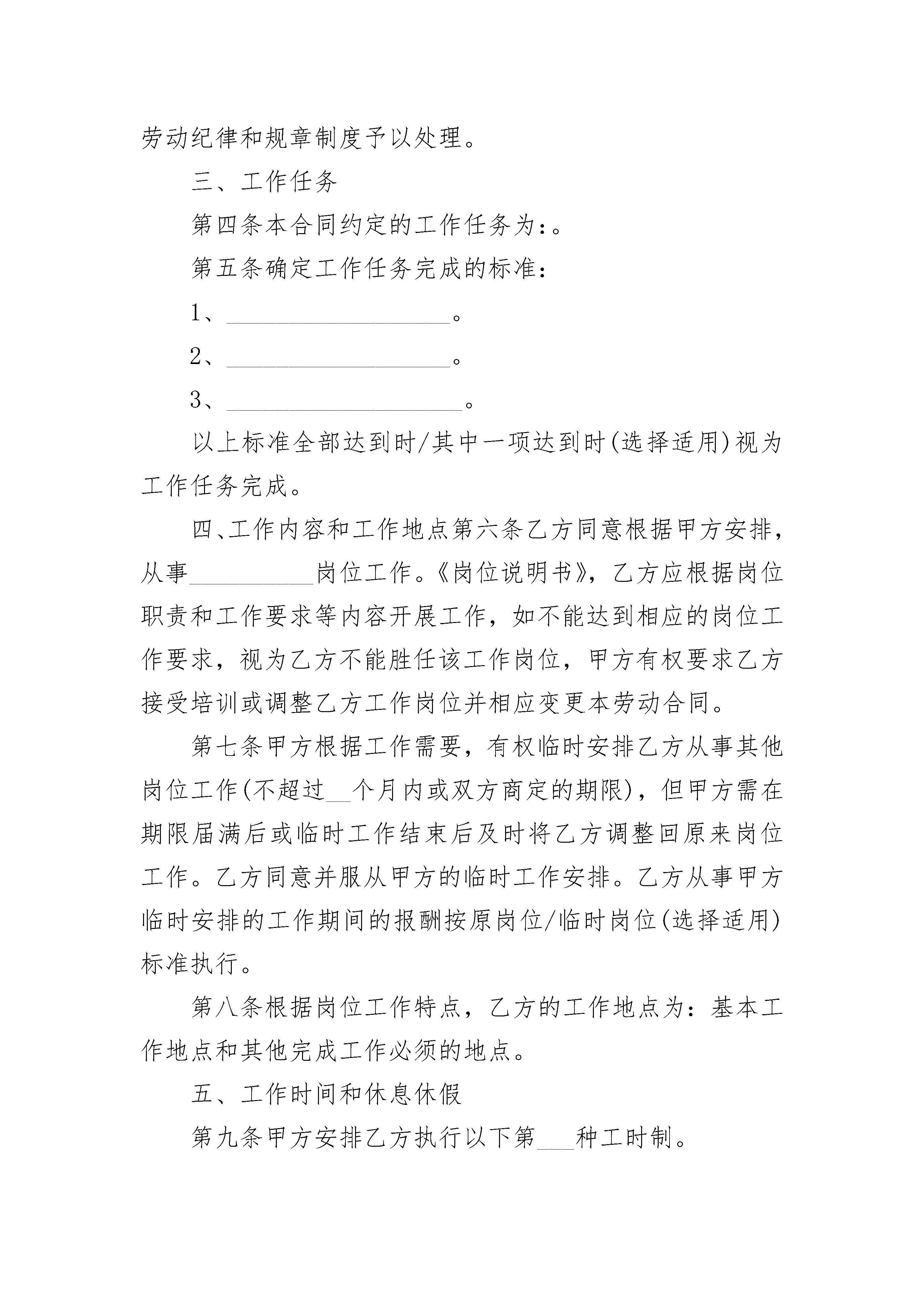 劳动纪律和规章制度予以处理。

三、工作任务

第四条本合同约定的工作任务为:。

第五条确定工作任务完成的标准:

1、__________________。

2、__________________。

3、___________________。

以上标准全部达到时/其中一项达到时(选择适用)视为工作任务完成。

四、工作内容和工作地点第六条乙方同意根据甲方安排，从事__________岗位工作。《岗位说明书》，乙方应根据岗位职责和工作要求等内容开展工作，如不能达到相应的岗位工作要求，视为乙方不能胜任该工作岗位，甲方有权要求乙方接受培训或调整乙方工作岗位并相应变更本劳动合同。

第七条甲方根据工作需要，有权临时安排乙方从事其他岗位工作(不超过__个月内或双方商定的期限)，但甲方需在期限届满后或临时工作结束后及时将乙方调整回原来岗位工作。乙方同意并服从甲方的临时工作安排。乙方从事甲方临时安排的工作期间的报酬按原岗位/临时岗位(选择适用)标准执行。

第八条根据岗位工作特点，乙方的工作地点为:基本工作地点和其他完成工作必须的地点。

五、工作时间和休息休假

第九条甲方安排乙方执行以下第___种工时制。